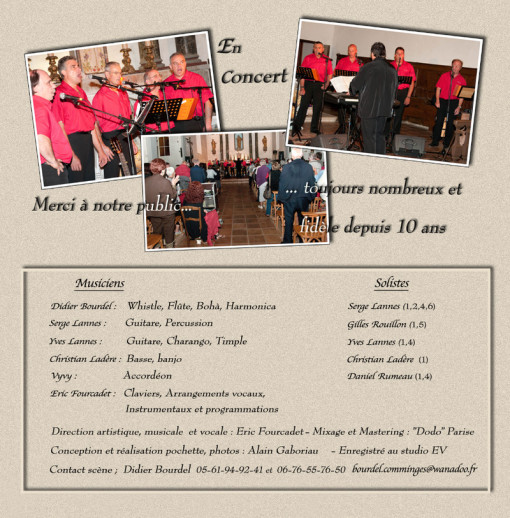 En Concert

Merci à notre public... ... toujours nombreux et fidèle depuis 10 ans

Musiciens

Didier Bourdel : Whistle, Flûte, Bohà, Harmonica
Serge Lannes : Guitare, Percussion
Yves Lannes : Guitare, Charango, Timple
Christian Ladère : Basse, banjo
Vyvy : Accordéon
Eric Fourcadet : Claviers, Arrangements vocaux, Instrumentaux et programmations

Solistes

Serge Lannes (1,2,4,6)
Gilles Rouillon (1,5)
Yves Lannes (1,4)
Christian Ladère (1)
Daniel Rumeau (1,4)

Direction artistique, musicale et vocale : Eric Fourcadet - Mixage et Mastering : "Dodo" Parise
Conception et réalisation pochette, photos : Alain Gaboriau - Enregistré au studio EV
Contact scène ; Didier Bourdel 05-61-94-92-41 et 06-76-55-76-50 bourdel.comminges@wanadoo.fr